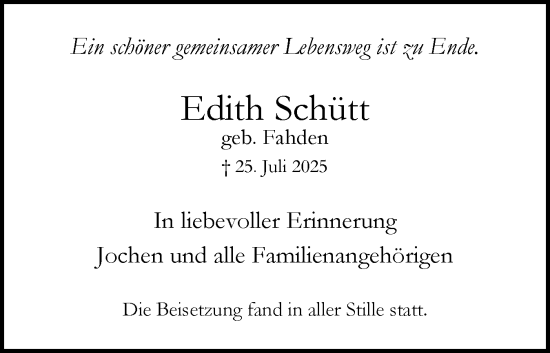 Ein schöner gemeinsamer Lebensweg ist zu Ende.

Edith Schütt
geb. Fahden
† 25. Juli 2025

In liebevoller Erinnerung
Jochen und alle Familienangehörigen

Die Beisetzung fand in aller Stille statt.